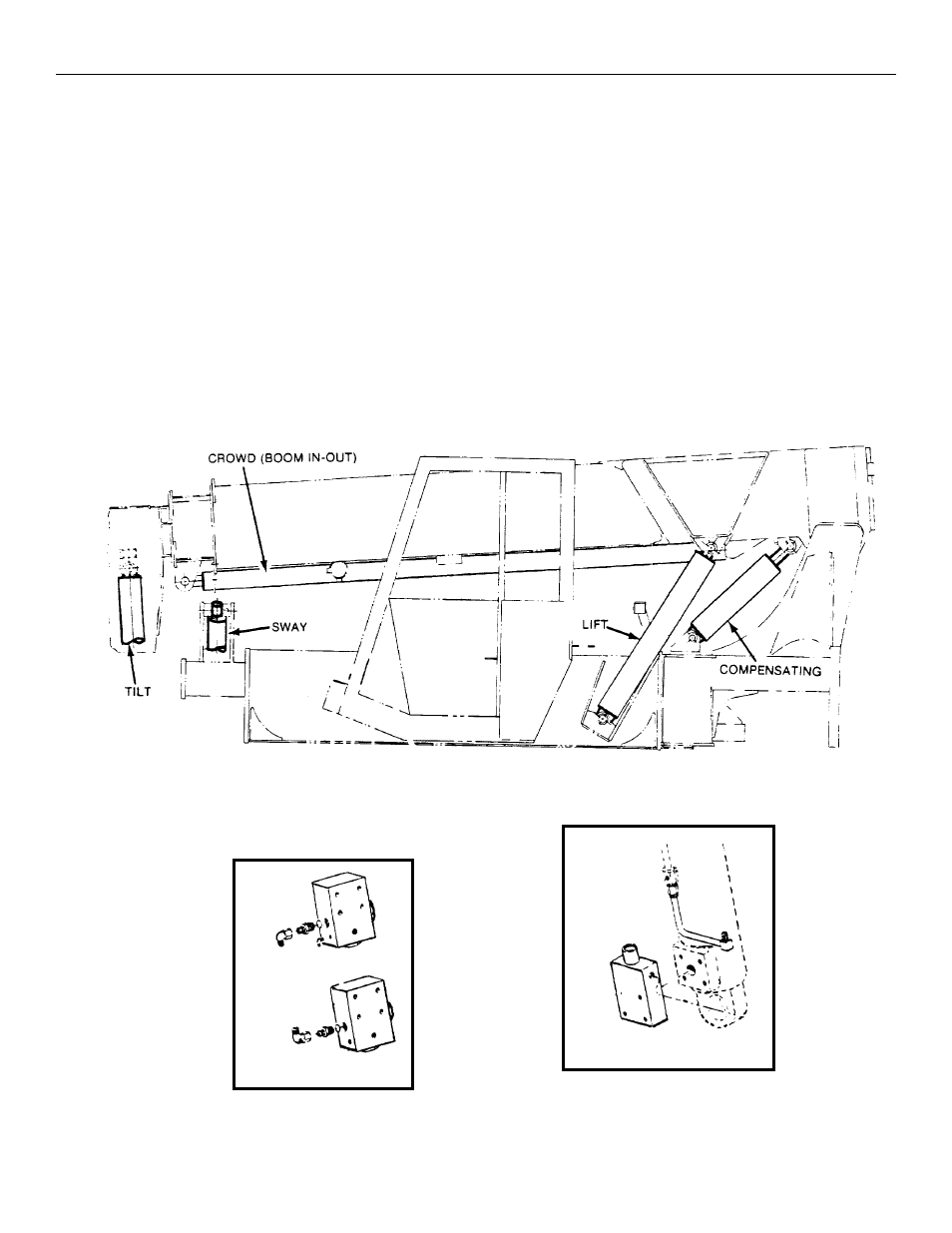 CROWD (BOOM IN-OUT)

SWAY

TILT

LIFT

COMPENSATING